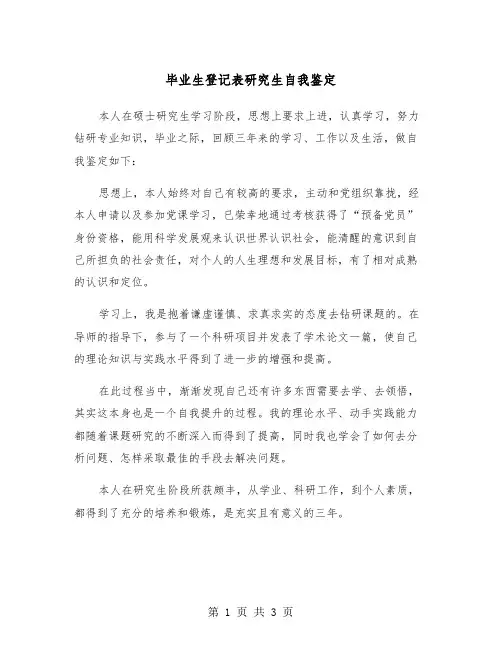 毕业生登记表研究生自我鉴定

本人在硕士研究生学习阶段，思想上要求上进，认真学习，努力钻研专业知识，毕业之际，回顾三年来的学习、工作以及生活，做自我鉴定如下：

思想上，本人始终对自己有较高的要求，主动和党组织靠拢，经本人申请以及参加党课学习，已荣幸地通过考核获得了“预备党员”身份资格，能用科学发展观来认识世界认识社会，能清醒的意识到自己所担负的社会责任，对个人的人生理想和发展目标，有了相对成熟的认识和定位。

学习上，我是抱着谦虚谨慎、求真求实的态度去钻研课题的。在导师的指导下，参与了一个科研项目并发表了学术论文一篇，使自己的理论知识与实践水平得到了进一步的增强和提高。

在此过程当中，渐渐发现自己还有许多东西需要去学、去领悟，其实这本身也是一个自我提升的过程。我的理论水平、动手实践能力都随着课题研究的不断深入而得到了提高，同时我也学会了如何去分析问题、怎样采取最佳的手段去解决问题。

本人在研究生阶段所获颇丰，从学业、科研工作，到个人素质，都得到了充分的培养和锻炼，是充实且有意义的三年。

第 1 页 共 3 页